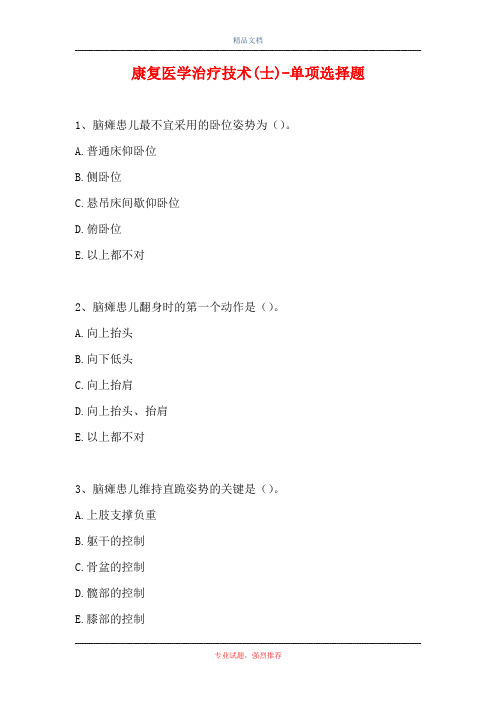 精品文档

康复医学治疗技术(士)-单项选择题

1、脑瘫患儿最不宜采用的卧位姿势为（）。

A.普通床仰卧位

B.侧卧位

C.悬吊床间歇仰卧位

D.俯卧位

E.以上都不对

2、脑瘫患儿翻身时的第一个动作是（）。

A.向上抬头

B.向下低头

C.向上抬肩

D.向上抬头、抬肩

E.以上都不对

3、脑瘫患儿维持直跪姿势的关键是（）。

A.上肢支撑负重

B.躯干的控制

C.骨盆的控制

D.髋部的控制

E.膝部的控制

专业试题，强烈推荐